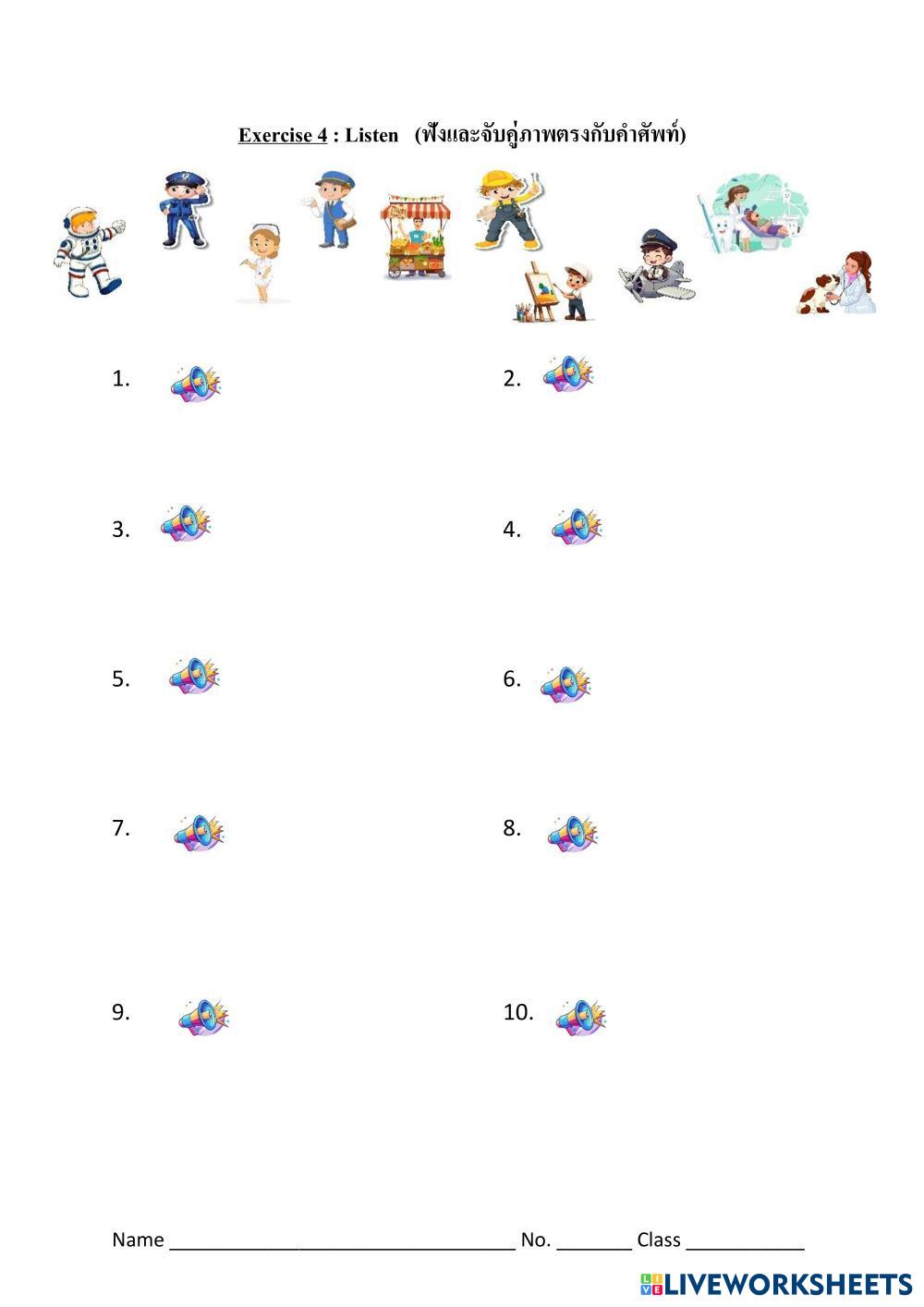 Exercise 4 : Listen (ฟังและจับคู่ภาพตรงกับคำศัพท์)

1.

2.

3.

4.

5.

6.

7.

8.

9.

10.

Name ____ No. ____ Class ____

LIVEWORKSHEETS